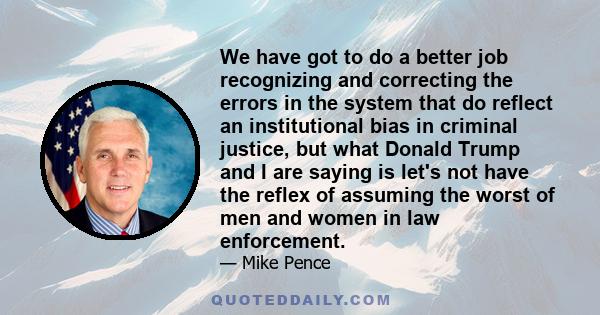 We have got to do a better job recognizing and correcting the errors in the system that do reflect an institutional bias in criminal justice, but what Donald Trump and I are saying is let's not have the reflex of assuming the worst of men and women in law enforcement.

— Mike Pence

QUOTEDDAILY.COM